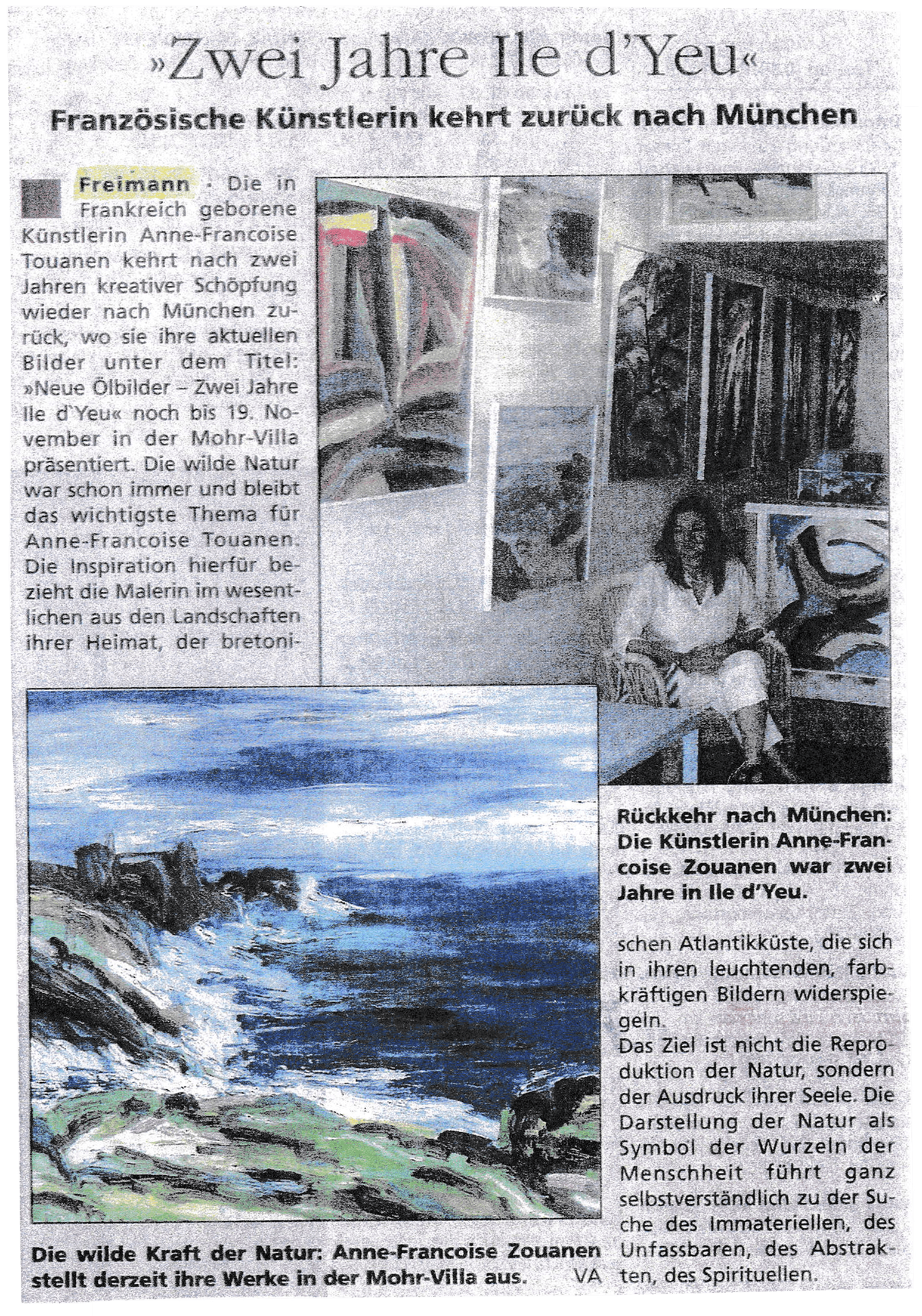 »Zwei Jahre Ile d'Yeu«

Französische Künstlerin kehrt zurück nach München

Freimann · Die in Frankreich geborene Künstlerin Anne-Francoise Touanen kehrt nach zwei Jahren kreativer Schöpfung wieder nach München zurück, wo sie ihre aktuellen Bilder unter dem Titel: »Neue Ölbilder – Zwei Jahre Ile d`Yeu« noch bis 19. November in der Mohr-Villa präsentiert. Die wilde Natur war schon immer und bleibt das wichtigste Thema für Anne-Francoise Touanen. Die Inspiration hierfür bezieht die Malerin im wesentlichen aus den Landschaften ihrer Heimat, der bretonischen Atlantikküste, die sich in ihren leuchtenden, farbkräftigen Bildern widerspiegeln.

Das Ziel ist nicht die Reproduktion der Natur, sondern der Ausdruck ihrer Seele. Die Darstellung der Natur als Symbol der Wurzeln der Menschheit führt ganz selbstverständlich zu der Suche des Immateriellen, des Unfassbaren, des Abstrakten, des Spirituellen.

Rückkehr nach München: Die Künstlerin Anne-Francoise Zouanen war zwei Jahre in Ile d'Yeu.

Die wilde Kraft der Natur: Anne-Francoise Zouanen stellt derzeit ihre Werke in der Mohr-Villa aus. VA